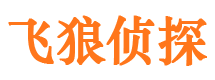 飞狼侦探